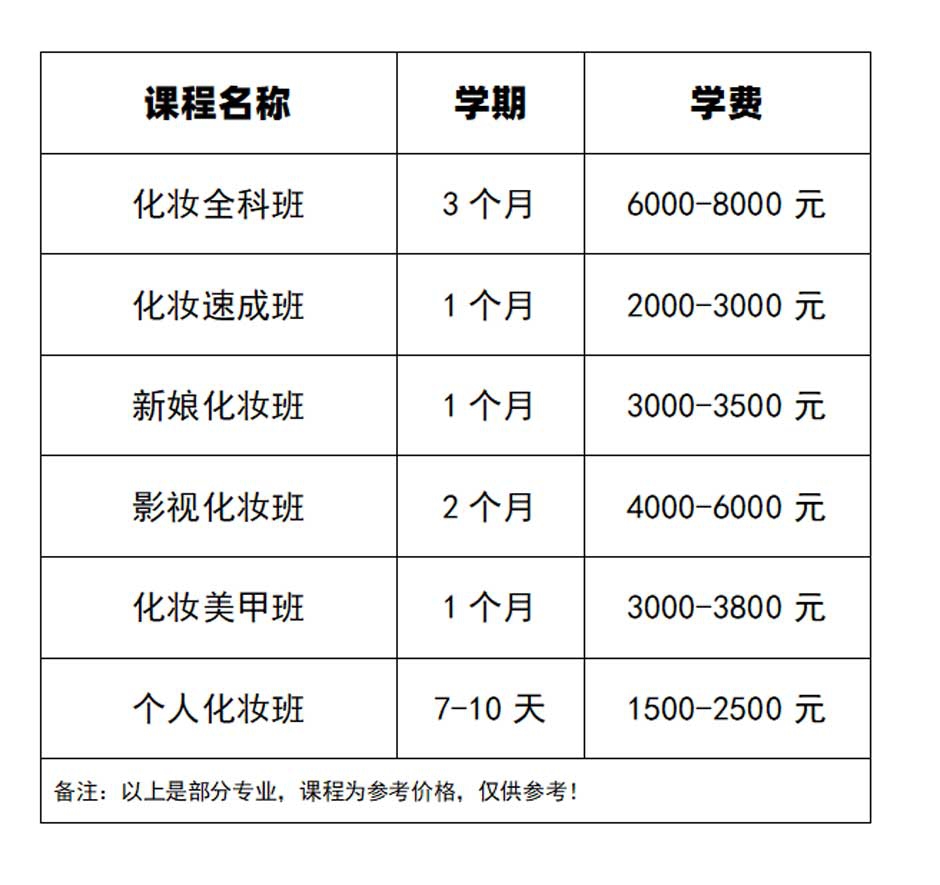 | 课程名称 | 学期 | 学费 |
|---|---|---|
| 化妆全科班 | 3 个月 | 6000-8000 元 |
| 化妆速成班 | 1 个月 | 2000-3000 元 |
| 新娘化妆班 | 1 个月 | 3000-3500 元 |
| 影视化妆班 | 2 个月 | 4000-6000 元 |
| 化妆美甲班 | 1 个月 | 3000-3800 元 |
| 个人化妆班 | 7-10 天 | 1500-2500 元 |

备注：以上是部分专业，课程为参考价格，仅供参考！